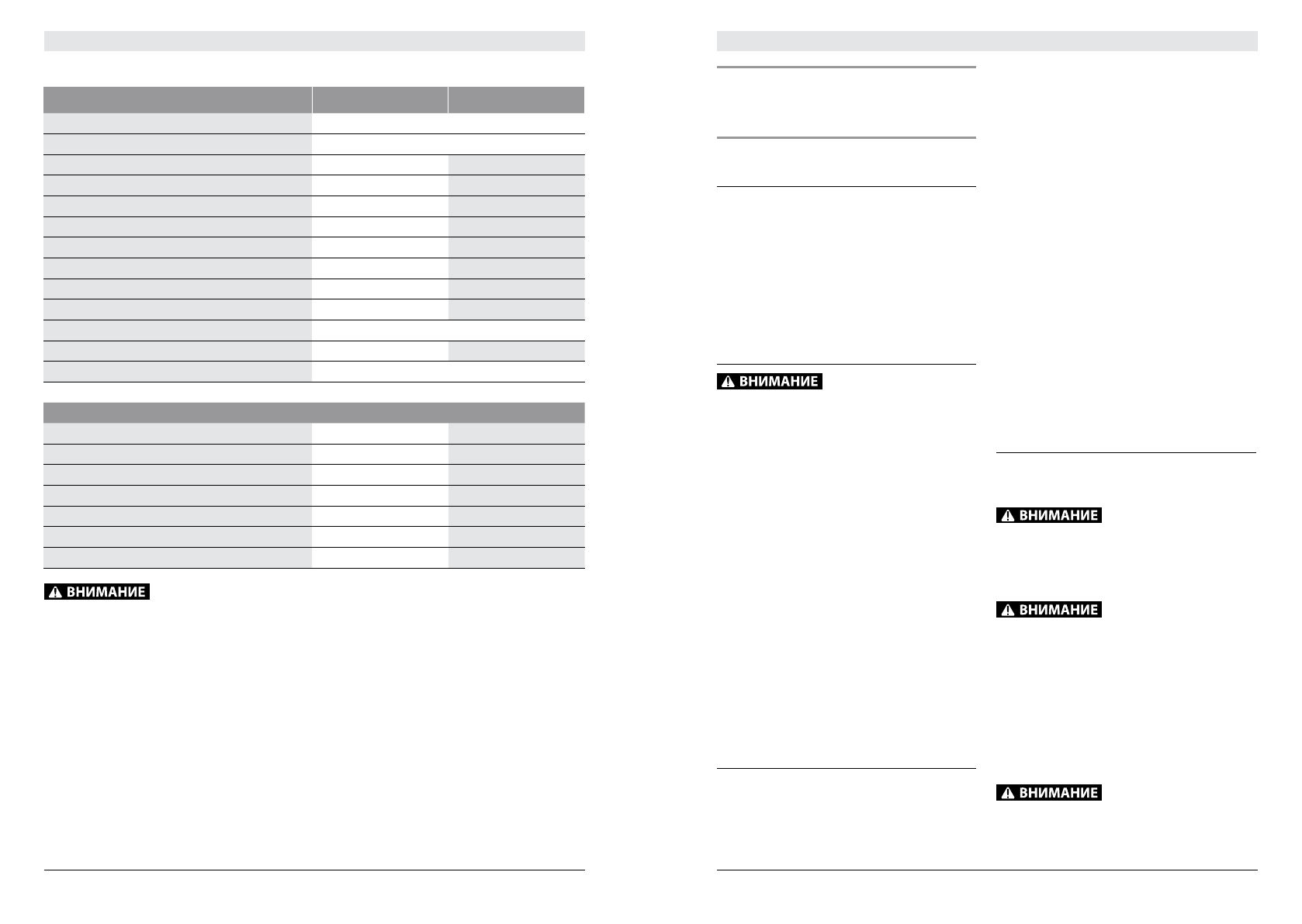 ВНИМАНИЕ

ВНИМАНИЕ

ВНИМАНИЕ

ВНИМАНИЕ

ВНИМАНИЕ